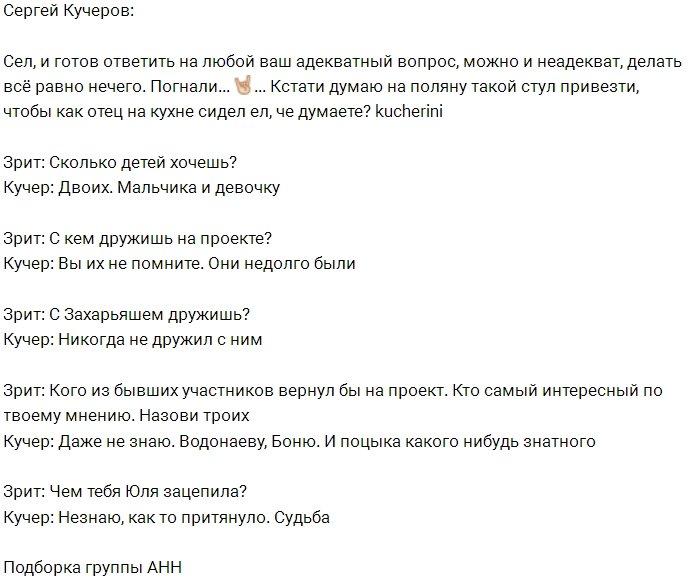 Сергей Кучеров:

Сел, и готов ответить на любой ваш адекватный вопрос, можно и неадекват, делать всё равно нечего. Погнали... 🤘 ... Кстати думаю на поляну такой стул привезти, чтобы как отец на кухне сидел ел, че думаете? kucherini

Зрит: Сколько детей хочешь?
Кучер: Двоих. Мальчика и девочку

Зрит: С кем дружишь на проекте?
Кучер: Вы их не помните. Они недолго были

Зрит: С Захарьяшем дружишь?
Кучер: Никогда не дружил с ним

Зрит: Кого из бывших участников вернул бы на проект. Кто самый интересный по твоему мнению. Назови троих
Кучер: Даже не знаю. Водонаеву, Боню. И поцыка какого нибудь знатного

Зрит: Чем тебя Юля зацепила?
Кучер: Незнаю, как то притянуло. Судьба

Подборка группы АНН